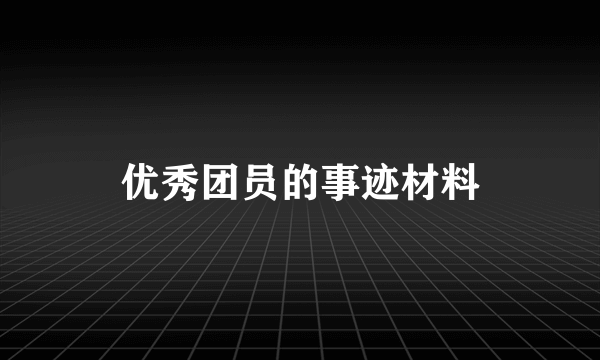 优秀团员的事迹材料